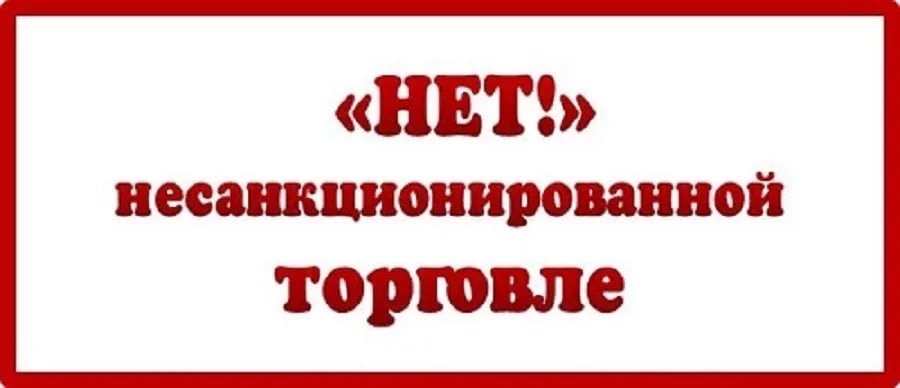 «НЕТ!»
несанкционированной
торговле